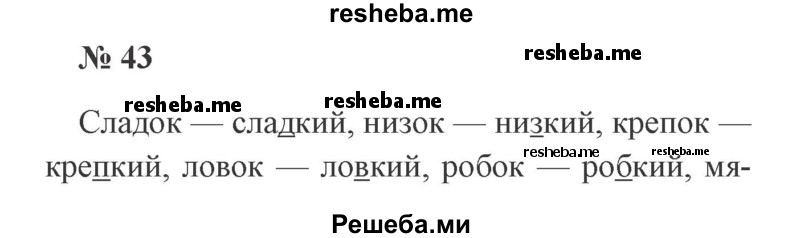 resheba.me

№ 43

resheba.me

resheba.me resheba.me

Сладок — сладкий, низок — низкий, крепок — крепкий, ловок — ловкий, робок — робкий, мя-

resheba.me resheba.me

Решеба.ми